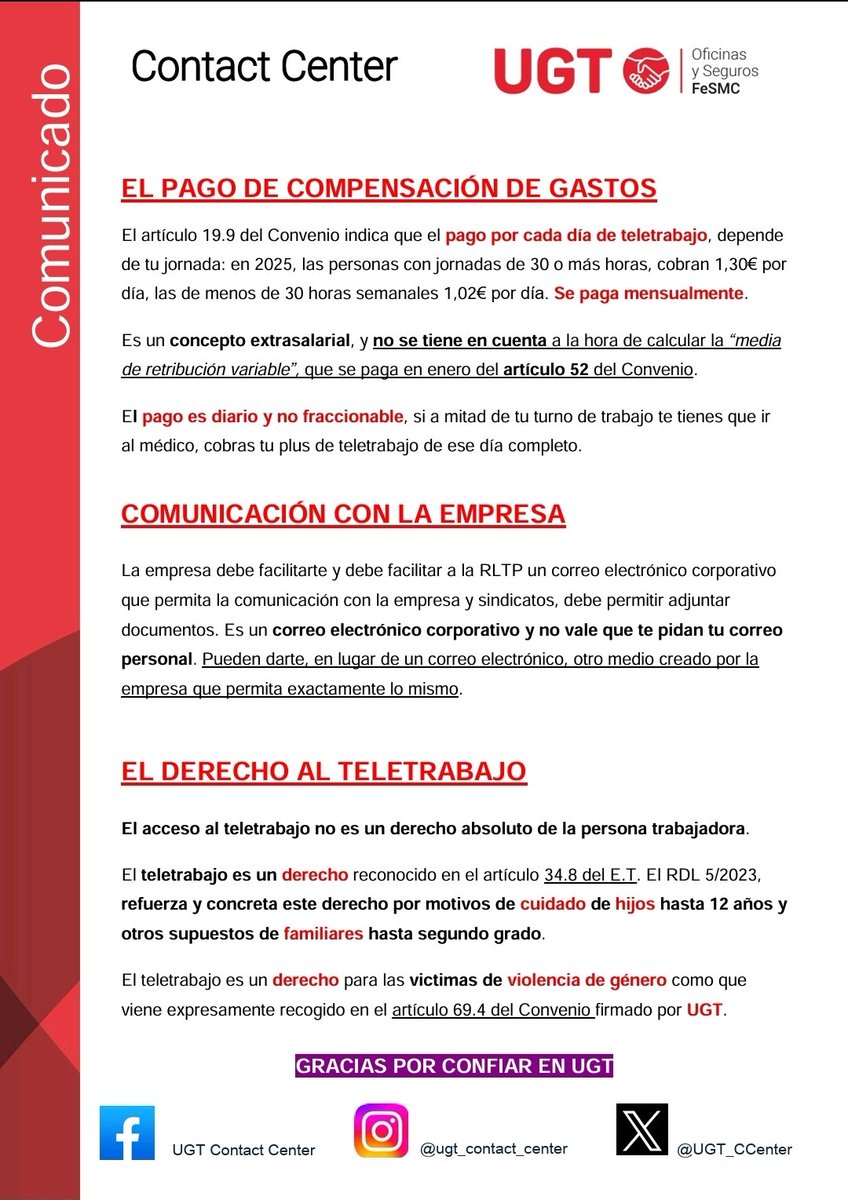 Comunicado

Contact Center

UGT Oficinas y Seguros FeSMC

EL PAGO DE COMPENSACIÓN DE GASTOS

El artículo 19.9 del Convenio indica que el pago por cada día de teletrabajo, depende de tu jornada: en 2025, las personas con jornadas de 30 o más horas, cobran 1,30€ por día, las de menos de 30 horas semanales 1,02€ por día. Se paga mensualmente.

Es un concepto extrasalarial, y no se tiene en cuenta a la hora de calcular la "media de retribución variable", que se paga en enero del artículo 52 del Convenio.

El pago es diario y no fraccionable, si a mitad de tu turno de trabajo te tienes que ir al médico, cobras tu plus de teletrabajo de ese día completo.

COMUNICACIÓN CON LA EMPRESA

La empresa debe facilitarte y debe facilitar a la RLTP un correo electrónico corporativo que permita la comunicación con la empresa y sindicatos, debe permitir adjuntar documentos. Es un correo electrónico corporativo y no vale que te pidan tu correo personal. Pueden darte, en lugar de un correo electrónico, otro medio creado por la empresa que permita exactamente lo mismo.

EL DERECHO AL TELETRABAJO

El acceso al teletrabajo no es un derecho absoluto de la persona trabajadora.

El teletrabajo es un derecho reconocido en el artículo 34.8 del E.T. El RDL 5/2023, refuerza y concreta este derecho por motivos de cuidado de hijos hasta 12 años y otros supuestos de familiares hasta segundo grado.

El teletrabajo es un derecho para las victimas de violencia de género como que viene expresamente recogido en el artículo 69.4 del Convenio firmado por UGT.

GRACIAS POR CONFIAR EN UGT

UGT Contact Center

@ugt_contact_center

@UGT_CCenter